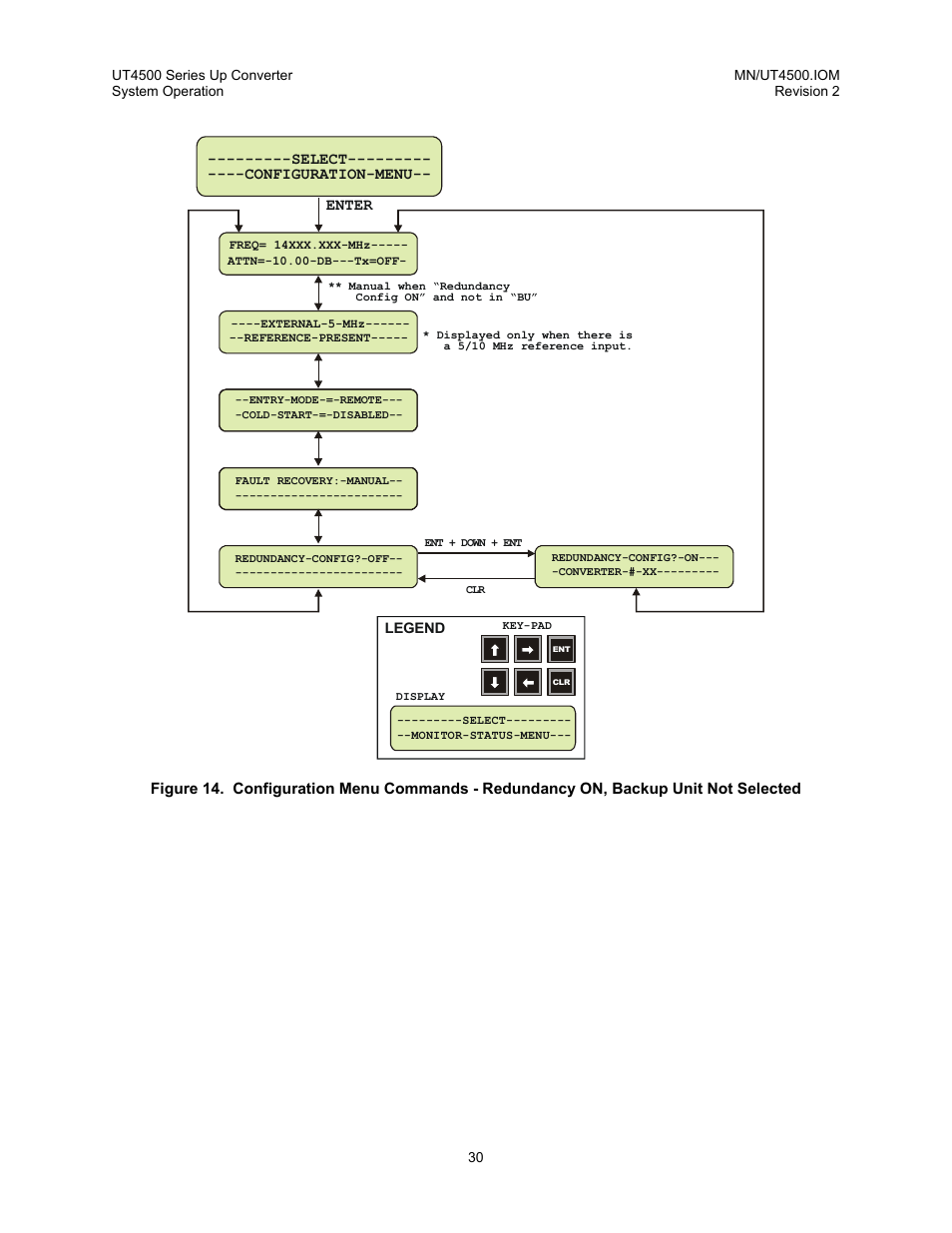 UT4500 Series Up Converter
System Operation

MN/UT4500.IOM
Revision 2

---------SELECT---------
----CONFIGURATION-MENU--

ENTER

FREQ= 14XXX.XXX-MHz-----
ATTN=-10.00-DB---Tx=OFF-

** Manual when "Redundancy Config ON" and not in "BU"

----EXTERNAL-5-MHz------
--REFERENCE-PRESENT-----

* Displayed only when there is a 5/10 MHz reference input.

--ENTRY-MODE-=-REMOTE---
-COLD-START-=-DISABLED--

FAULT RECOVERY:-MANUAL--
------------------------

REDUNDANCY-CONFIG?-OFF--
------------------------

ENT + DOWN + ENT

CLR

REDUNDANCY-CONFIG?-ON---
-CONVERTER-#-XX---------

LEGEND

KEY-PAD

ENT

CLR

DISPLAY

---------SELECT---------
--MONITOR-STATUS-MENU---

Figure 14. Configuration Menu Commands - Redundancy ON, Backup Unit Not Selected

30